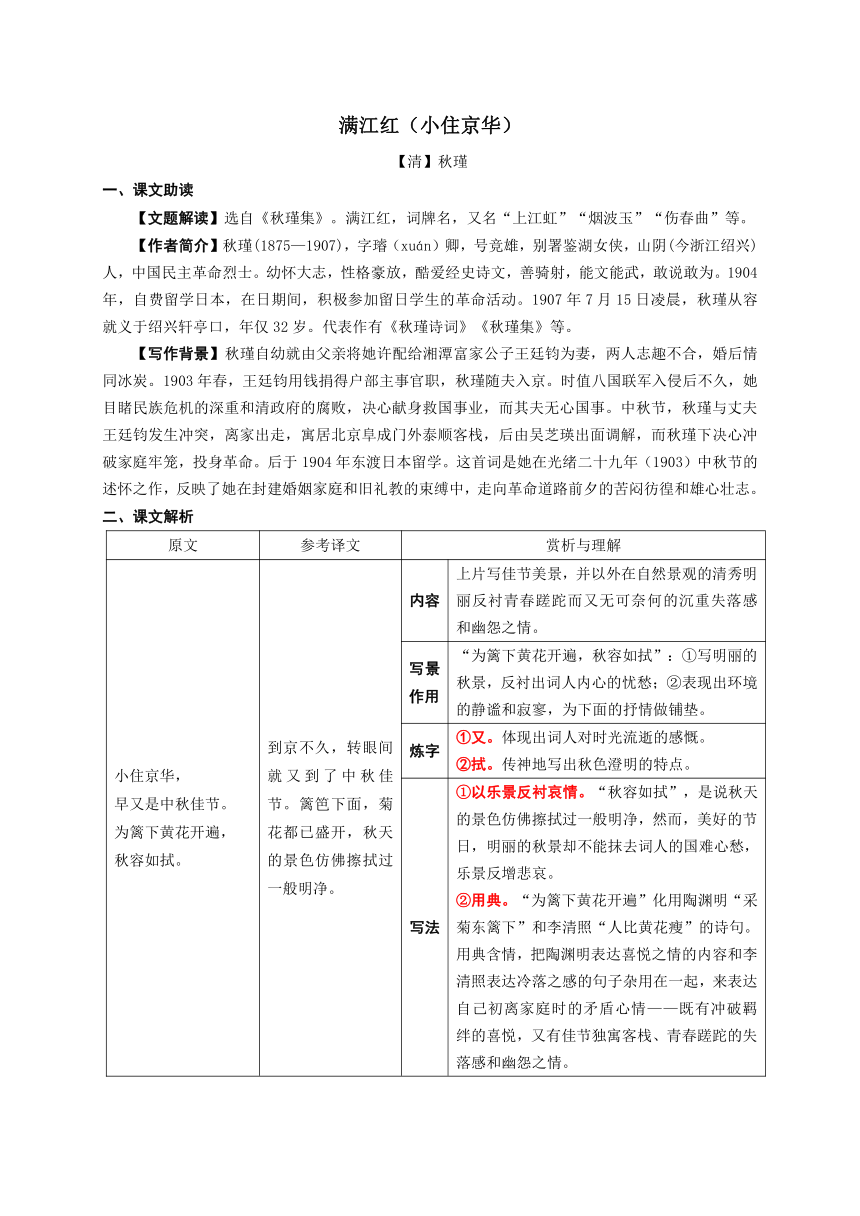 满江红（小住京华）

【清】秋瑾

一、课文助读

【文题解读】选自《秋瑾集》。满江红，词牌名，又名“上江虹”“烟波玉”“伤春曲”等。

【作者简介】秋瑾(1875—1907)，字璿（xuán）卿，号竞雄，别署鉴湖女侠，山阴(今浙江绍兴)人，中国民主革命烈士。幼怀大志，性格豪放，酷爱经史诗文，善骑射，能文能武，敢说敢为。1904年，自费留学日本，在日期间，积极参加留日学生的革命活动。1907年7月15日凌晨，秋瑾从容就义于绍兴轩亭口，年仅32岁。代表作有《秋瑾诗词》《秋瑾集》等。

【写作背景】秋瑾自幼就由父亲将她许配给湘潭富家公子王廷钧为妻，两人志趣不合，婚后情同冰炭。1903年春，王廷钧用钱捐得户部主事官职，秋瑾随夫入京。时值八国联军入侵后不久，她目睹民族危机的深重和清政府的腐败，决心献身救国事业，而其夫无心国事。中秋节，秋瑾与丈夫王廷钧发生冲突，离家出走，寓居北京阜成门外泰顺客栈，后由吴芝瑛出面调解，而秋瑾下决心冲破家庭牢笼，投身革命。后于1904年东渡日本留学。这首词是她在光绪二十九年（1903）中秋节的述怀之作，反映了她在封建婚姻家庭和旧礼教的束缚中，走向革命道路前夕的苦闷彷徨和雄心壮志。

二、课文解析

| 原文 | 参考译文 | 赏析与理解 | |
|---|---|---|---|
| 小住京华，早又是中秋佳节。为篱下黄花开遍，秋容如拭。 | 到京不久，转眼间就又到了中秋佳节。篱笆下面，菊花都已盛开，秋天的景色仿佛擦拭过一般明净。 | 内容 | 上片写佳节美景，并以外在自然景观的清秀明丽反衬青春蹉跎而又无可奈何的沉重失落感和幽怨之情。 |
| | | 写景作用 | “为篱下黄花开遍，秋容如拭”：①写明丽的秋景，反衬出词人内心的忧愁；②表现出环境的静谧和寂寥，为下面的抒情做铺垫。 |
| | | 炼字 | ①又。体现出词人对时光流逝的感慨。②拭。传神地写出秋色澄明的特点。 |
| | | 写法 | ①以乐景反衬哀情。“秋容如拭”，是说秋天的景色仿佛擦拭过一般明净，然而，美好的节日，明丽的秋景却不能抹去词人的国难心愁，乐景反增悲哀。②用典。“为篱下黄花开遍”化用陶渊明“采菊东篱下”和李清照“人比黄花瘦”的诗句。用典含情，把陶渊明表达喜悦之情的内容和李清照表达冷落之感的句子杂用在一起，来表达自己初离家庭时的矛盾心情——既有冲破羁绊的喜悦，又有佳节独寓客栈、青春蹉跎的失落感和幽怨之情。 |